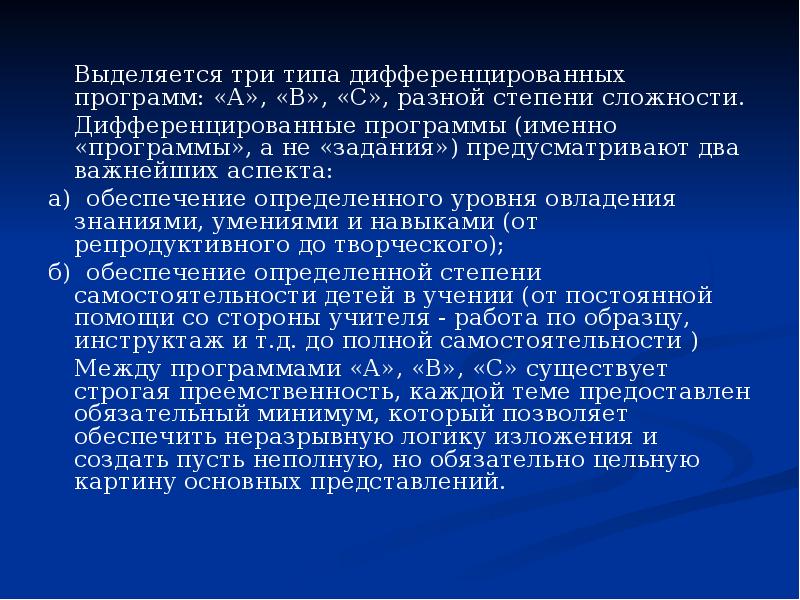 Выделяется три типа дифференцированных программ: «А», «В», «С», разной степени сложности.

Дифференцированные программы (именно «программы», а не «задания») предусматривают два важнейших аспекта:

а) обеспечение определенного уровня овладения знаниями, умениями и навыками (от репродуктивного до творческого);

б) обеспечение определенной степени самостоятельности детей в учении (от постоянной помощи со стороны учителя - работа по образцу, инструктаж и т.д. до полной самостоятельности )

Между программами «А», «В», «С» существует строгая преемственность, каждой теме предоставлен обязательный минимум, который позволяет обеспечить неразрывную логику изложения и создать пусть неполную, но обязательно цельную картину основных представлений.